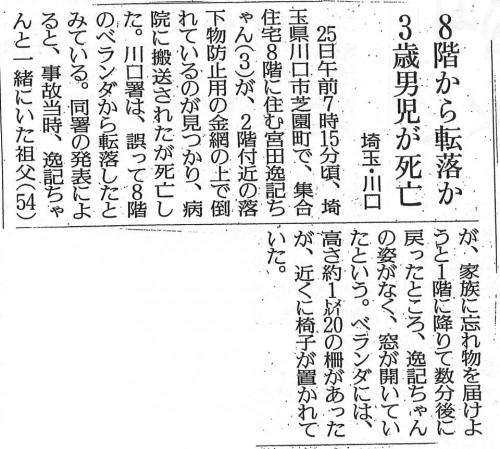 8階から転落か
3歳男児が死亡

埼玉・川口

25日午前7時15分頃、埼玉県川口市芝園町で、集合住宅8階に住む宮田逸記ちゃん(3)が、2階付近の落下物防止用の金網の上で倒れているのが見つかり、病院に搬送されたが死亡した。川口署は、誤って8階のベランダから転落したとみている。同署の発表によると、事故当時、逸記ちゃんと一緒にいた祖父(54)が、家族に忘れ物を届けようと1階に降りて数分後に戻ったところ、逸記ちゃんの姿がなく、窓が開いていたという。ベランダには、高さ約1㍍20の柵があったが、近くに椅子が置かれていた。